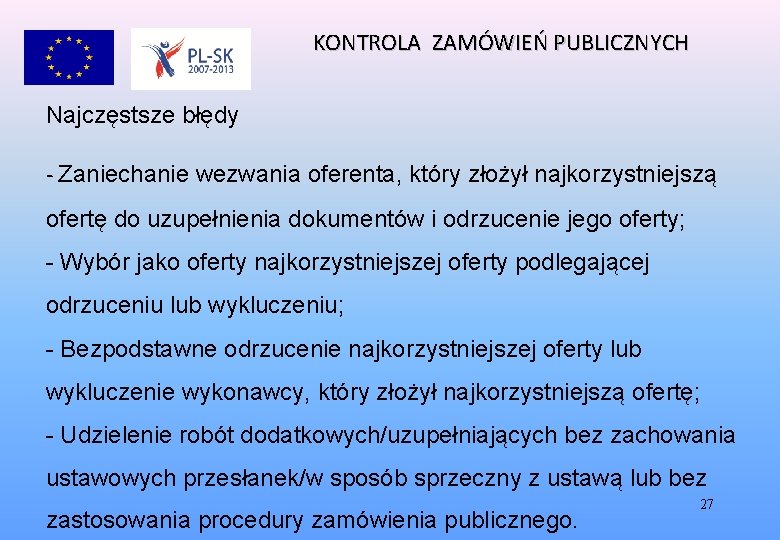 PL-SK
2007-2013

KONTROLA ZAMÓWIEŃ PUBLICZNYCH

Najczęstsze błędy

- Zaniechanie wezwania oferenta, który złożył najkorzystniejszą ofertę do uzupełnienia dokumentów i odrzucenie jego oferty;
- Wybór jako oferty najkorzystniejszej oferty podlegającej odrzuceniu lub wykluczeniu;
- Bezpodstawne odrzucenie najkorzystniejszej oferty lub wykluczenie wykonawcy, który złożył najkorzystniejszą ofertę;
- Udzielenie robót dodatkowych/uzupełniających bez zachowania ustawowych przesłanek/w sposób sprzeczny z ustawą lub bez zastosowania procedury zamówienia publicznego.

27